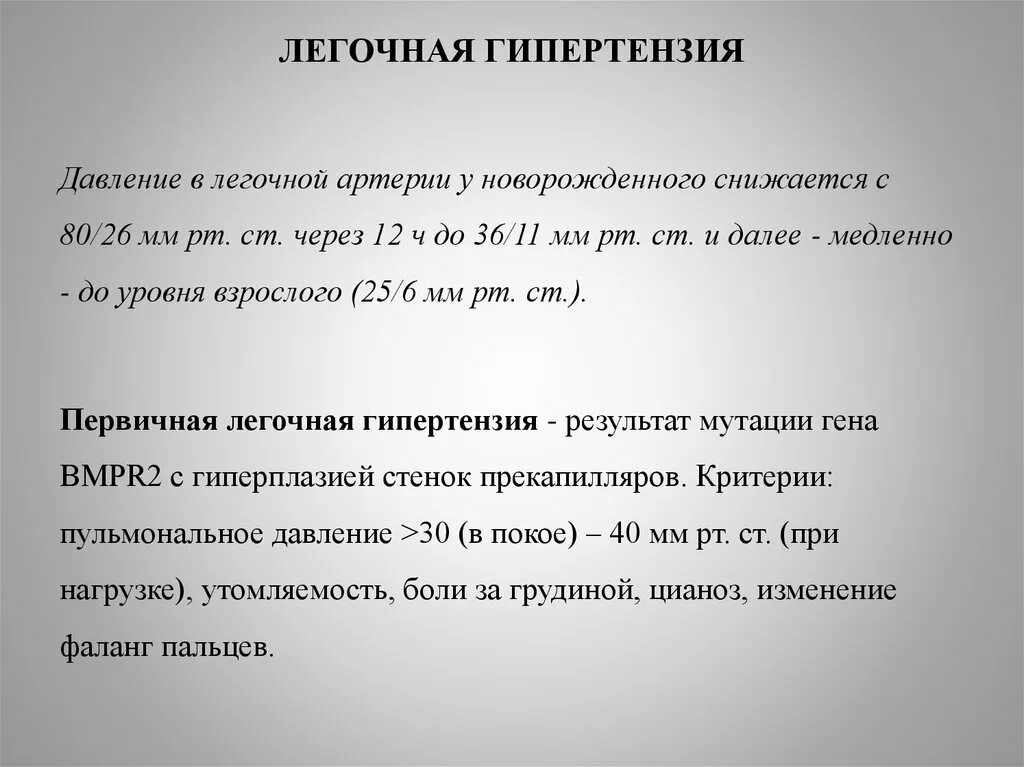 ЛЕГОЧНАЯ ГИПЕРТЕНЗИЯ

Давление в легочной артерии у новорожденного снижается с 80/26 мм рт. ст. через 12 ч до 36/11 мм рт. ст. и далее - медленно - до уровня взрослого (25/6 мм рт. ст.).

Первичная легочная гипертензия - результат мутации гена BMPR2 с гиперплазией стенок прекапилляров. Критерии: пульмональное давление >30 (в покое) – 40 мм рт. ст. (при нагрузке), утомляемость, боли за грудиной, цианоз, изменение фаланг пальцев.